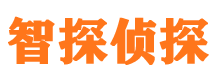 智探侦探